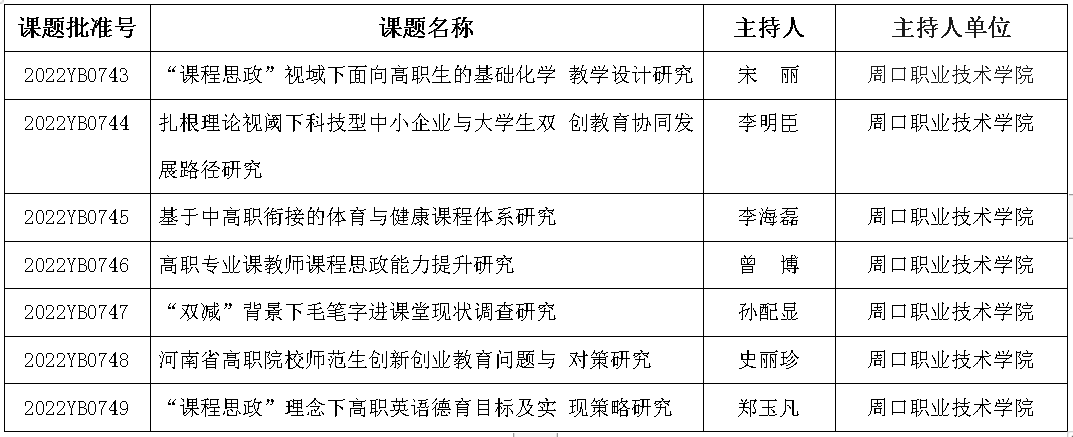 | 课题批准号 | 课题名称 | 主持人 | 主持人单位 |
|---|---|---|---|
| 2022YB0743 | “课程思政”视域下面向高职生的基础化学 教学设计研究 | 宋　丽 | 周口职业技术学院 |
| 2022YB0744 | 扎根理论视阈下科技型中小企业与大学生双 创教育协同发展路径研究 | 李明臣 | 周口职业技术学院 |
| 2022YB0745 | 基于中高职衔接的体育与健康课程体系研究 | 李海磊 | 周口职业技术学院 |
| 2022YB0746 | 高职专业课教师课程思政能力提升研究 | 曾　博 | 周口职业技术学院 |
| 2022YB0747 | “双减”背景下毛笔字进课堂现状调查研究 | 孙配显 | 周口职业技术学院 |
| 2022YB0748 | 河南省高职院校师范生创新创业教育问题与 对策研究 | 史丽珍 | 周口职业技术学院 |
| 2022YB0749 | “课程思政”理念下高职英语德育目标及实 现策略研究 | 郑玉凡 | 周口职业技术学院 |